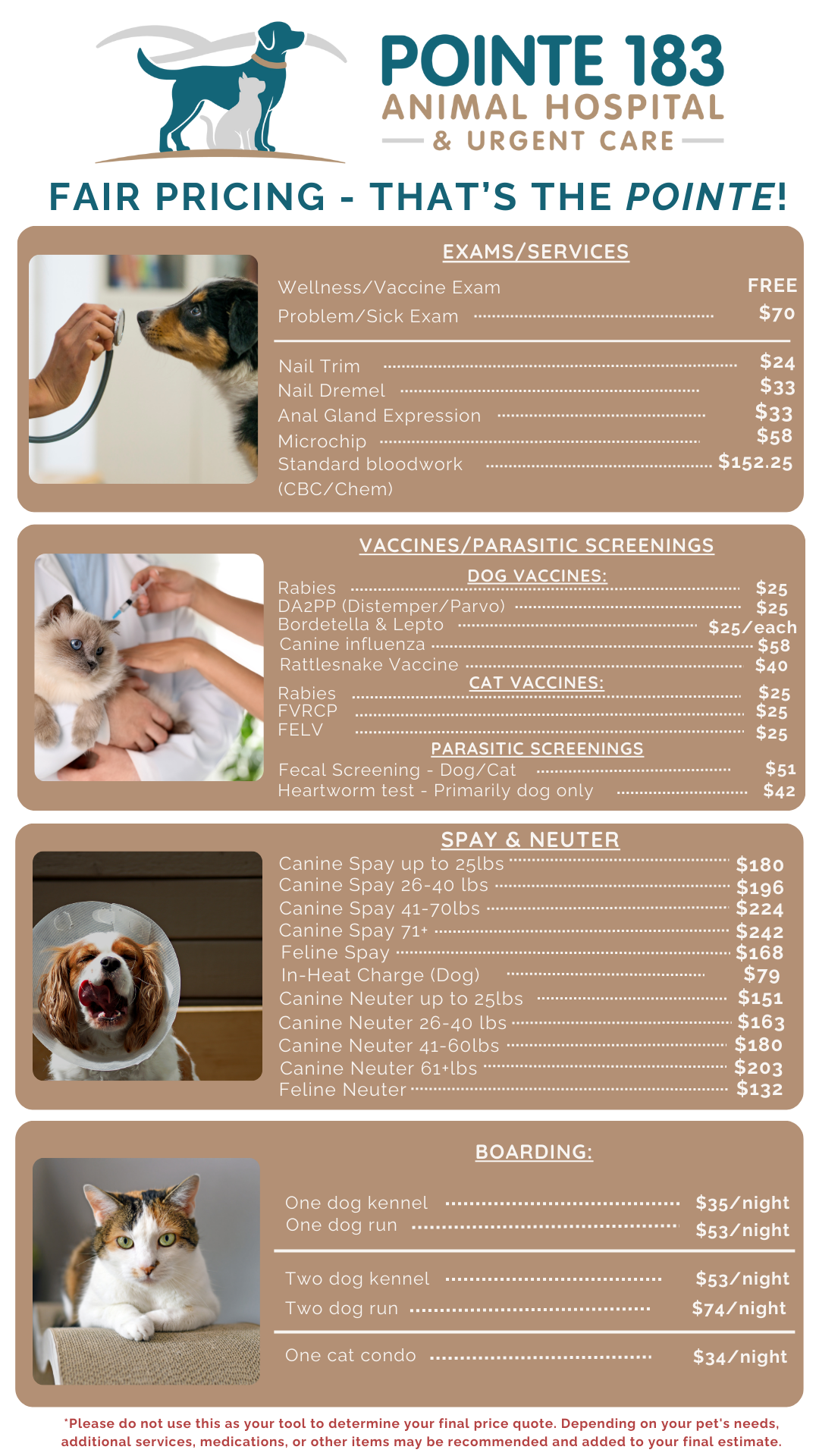 POINTE 183
ANIMAL HOSPITAL
& URGENT CARE

FAIR PRICING - THAT'S THE POINTE!

EXAMS/SERVICES

Wellness/Vaccine Exam FREE
Problem/Sick Exam $70

Nail Trim $24
Nail Dremel $33
Anal Gland Expression $33
Microchip $58
Standard bloodwork (CBC/Chem) $152.25

VACCINES/PARASITIC SCREENINGS

DOG VACCINES:
Rabies $25
DA2PP (Distemper/Parvo) $25
Bordetella & Lepto $25/each
Canine influenza $58
Rattlesnake Vaccine $40

CAT VACCINES:
Rabies $25
FVRCP $25
FELV $25

PARASITIC SCREENINGS
Fecal Screening - Dog/Cat $51
Heartworm test - Primarily dog only $42

SPAY & NEUTER

Canine Spay up to 25lbs $180
Canine Spay 26-40 lbs $196
Canine Spay 41-70lbs $224
Canine Spay 71+ $242
Feline Spay $168
In-Heat Charge (Dog) $79
Canine Neuter up to 25lbs $151
Canine Neuter 26-40 lbs $163
Canine Neuter 41-60lbs $180
Canine Neuter 61+lbs $203
Feline Neuter $132

BOARDING:

One dog kennel $35/night
One dog run $53/night

Two dog kennel $53/night
Two dog run $74/night

One cat condo $34/night

*Please do not use this as your tool to determine your final price quote. Depending on your pet's needs, additional services, medications, or other items may be recommended and added to your final estimate.